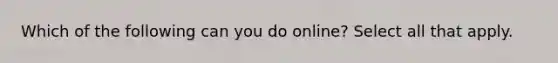 Which of the following can you do online? Select all that apply.